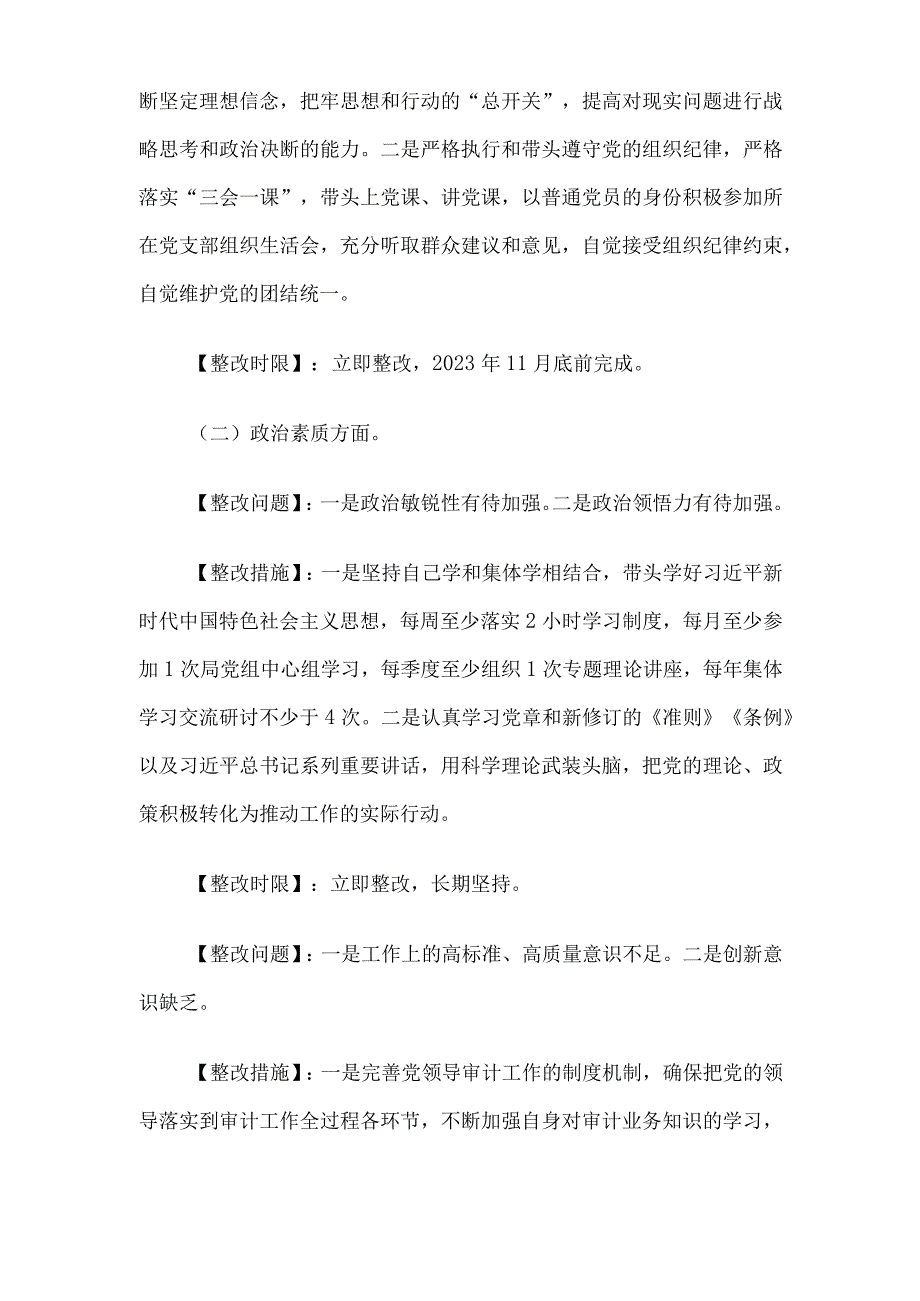 断坚定理想信念，把牢思想和行动的“总开关”，提高对现实问题进行战略思考和政治决断的能力。二是严格执行和带头遵守党的组织纪律，严格落实“三会一课”，带头上党课、讲党课，以普通党员的身份积极参加所在党支部组织生活会，充分听取群众建议和意见，自觉接受组织纪律约束，自觉维护党的团结统一。

【整改时限】：立即整改，2023年11月底前完成。

（二）政治素质方面。

【整改问题】：一是政治敏锐性有待加强。二是政治领悟力有待加强。

【整改措施】：一是坚持自己学和集体学相结合，带头学好习近平新时代中国特色社会主义思想，每周至少落实2小时学习制度，每月至少参加1次局党组中心组学习，每季度至少组织1次专题理论讲座，每年集体学习交流研讨不少于4次。二是认真学习党章和新修订的《准则》《条例》以及习近平总书记系列重要讲话，用科学理论武装头脑，把党的理论、政策积极转化为推动工作的实际行动。

【整改时限】：立即整改，长期坚持。

【整改问题】：一是工作上的高标准、高质量意识不足。二是创新意识缺乏。

【整改措施】：一是完善党领导审计工作的制度机制，确保把党的领导落实到审计工作全过程各环节，不断加强自身对审计业务知识的学习，